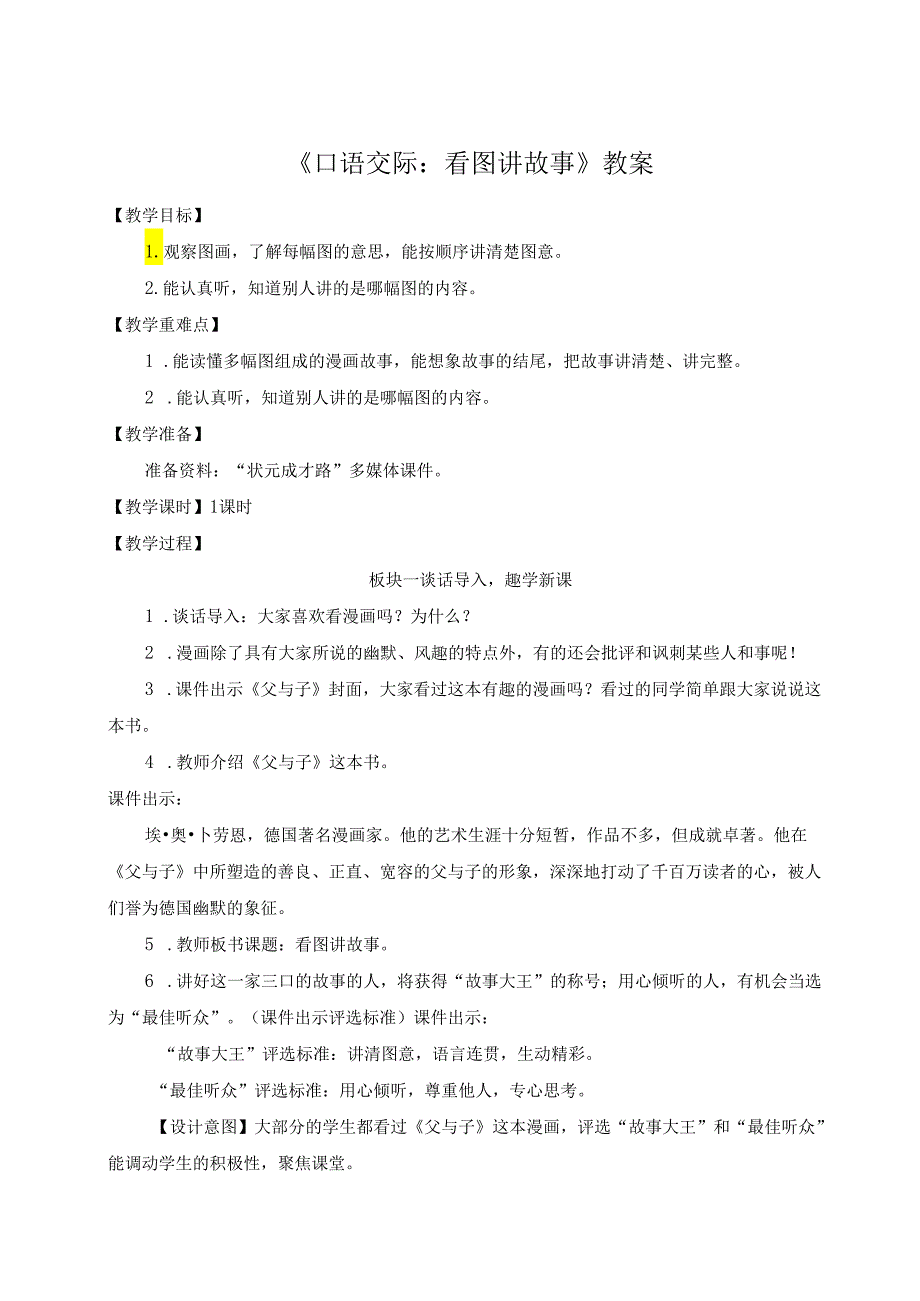 《口语交际：看图讲故事》教案

【教学目标】

1. 观察图画，了解每幅图的意思，能按顺序讲清楚图意。

2. 能认真听，知道别人讲的是哪幅图的内容。

【教学重难点】

1 . 能读懂多幅图组成的漫画故事，能想象故事的结尾，把故事讲清楚、讲完整。

2 . 能认真听，知道别人讲的是哪幅图的内容。

【教学准备】

准备资料：“状元成才路”多媒体课件。

【教学课时】1课时

【教学过程】

板块一谈话导入，趣学新课

1 . 谈话导入：大家喜欢看漫画吗？为什么？

2 . 漫画除了具有大家所说的幽默、风趣的特点外，有的还会批评和讽刺某些人和事呢！

3 . 课件出示《父与子》封面，大家看过这本有趣的漫画吗？看过的同学简单跟大家说说这本书。

4 . 教师介绍《父与子》这本书。

课件出示：

埃•奥•卜劳恩，德国著名漫画家。他的艺术生涯十分短暂，作品不多，但成就卓著。他在《父与子》中所塑造的善良、正直、宽容的父与子的形象，深深地打动了千百万读者的心，被人们誉为德国幽默的象征。

5 . 教师板书课题：看图讲故事。

6 . 讲好这一家三口的故事的人，将获得“故事大王”的称号；用心倾听的人，有机会当选为“最佳听众”。（课件出示评选标准）课件出示：

“故事大王”评选标准：讲清图意，语言连贯，生动精彩。

“最佳听众”评选标准：用心倾听，尊重他人，专心思考。

【设计意图】大部分的学生都看过《父与子》这本漫画，评选“故事大王”和“最佳听众”能调动学生的积极性，聚焦课堂。